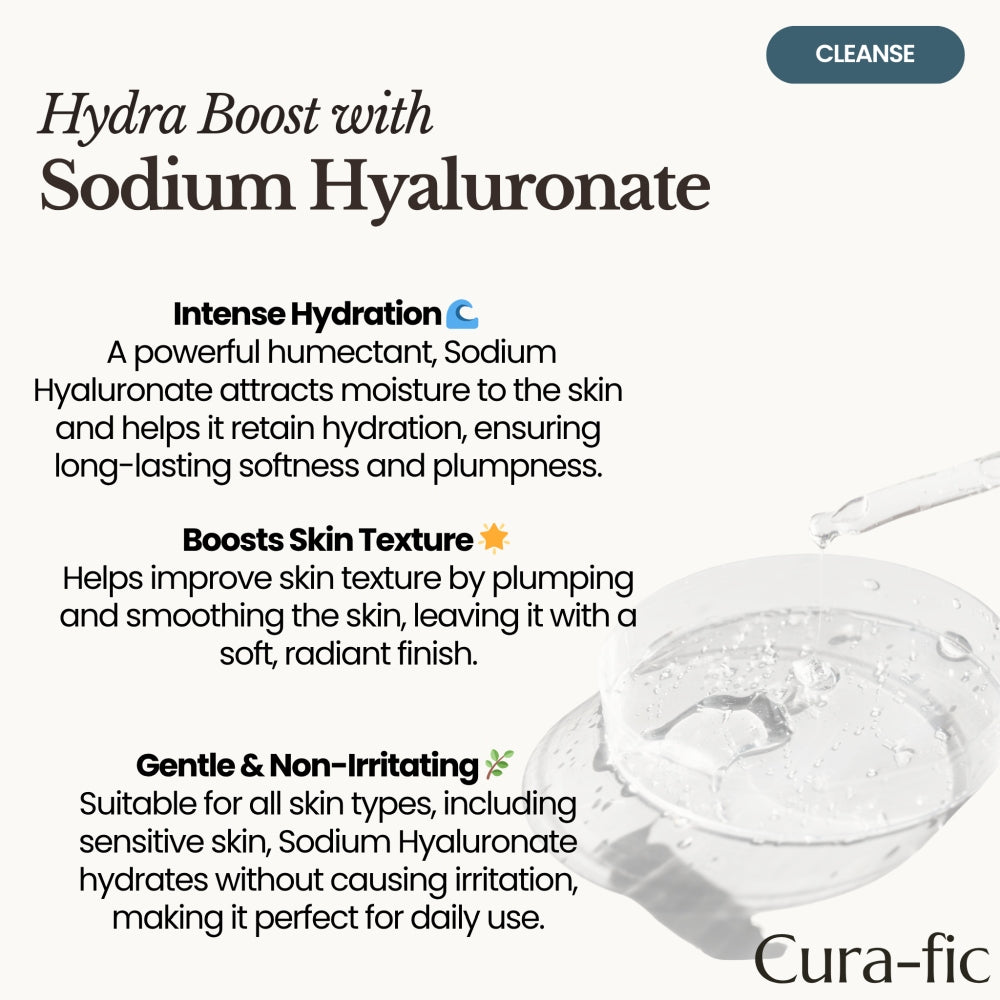 CLEANSE

Hydra Boost with
Sodium Hyaluronate

Intense Hydration 🌊
A powerful humectant, Sodium Hyaluronate attracts moisture to the skin and helps it retain hydration, ensuring long-lasting softness and plumpness.

Boosts Skin Texture 🌟
Helps improve skin texture by plumping and smoothing the skin, leaving it with a soft, radiant finish.

Gentle & Non-Irritating 🌿
Suitable for all skin types, including sensitive skin, Sodium Hyaluronate hydrates without causing irritation, making it perfect for daily use.

Cura-fic